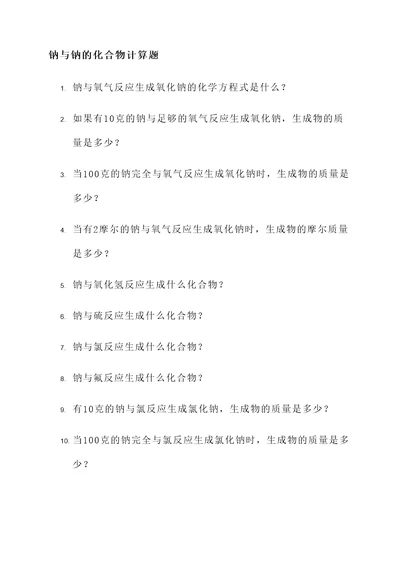 钠与钠的化合物计算题

1. 钠与氧气反应生成氧化钠的化学方程式是什么？

2. 如果有10克的钠与足够的氧气反应生成氧化钠，生成物的质量是多少？

3. 当100克的钠完全与氧气反应生成氧化钠时，生成物的质量是多少？

4. 当有2摩尔的钠与氧气反应生成氧化钠时，生成物的摩尔质量是多少？

5. 钠与氧化氢反应生成什么化合物？

6. 钠与硫反应生成什么化合物？

7. 钠与氯反应生成什么化合物？

8. 钠与氟反应生成什么化合物？

9. 有10克的钠与氯反应生成氯化钠，生成物的质量是多少？

10. 当100克的钠完全与氯反应生成氯化钠时，生成物的质量是多少？